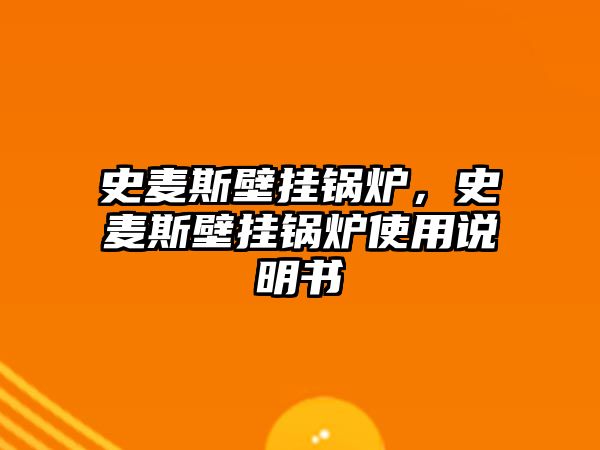 史麦斯壁挂锅炉，史麦斯壁挂锅炉使用说明书